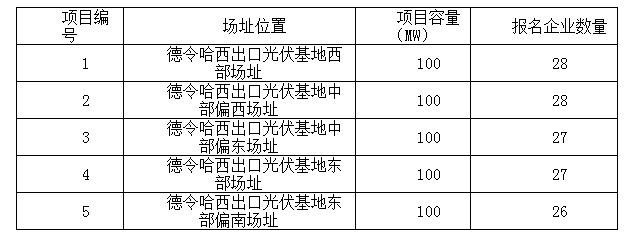 | 项目编号 | 场址位置 | 项目容量（MW） | 报名企业数量 |
|---|---|---|---|
| 1 | 德令哈西出口光伏基地西部场址 | 100 | 28 |
| 2 | 德令哈西出口光伏基地中部偏西场址 | 100 | 28 |
| 3 | 德令哈西出口光伏基地中部偏东场址 | 100 | 27 |
| 4 | 德令哈西出口光伏基地东部场址 | 100 | 27 |
| 5 | 德令哈西出口光伏基地东部偏南场址 | 100 | 26 |